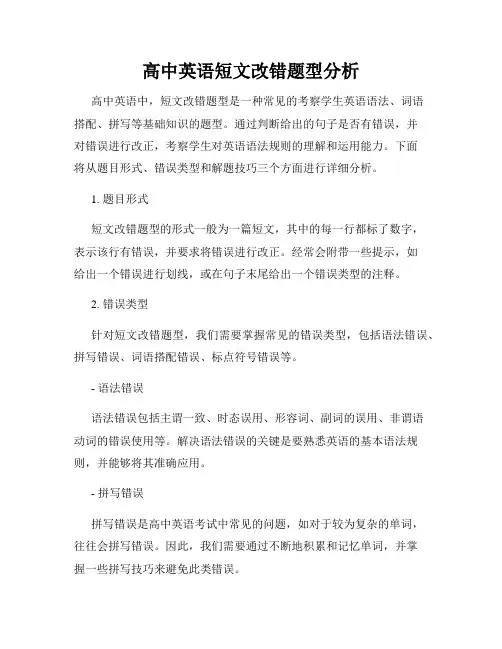 高中英语短文改错题型分析

高中英语中，短文改错题型是一种常见的考察学生英语语法、词语搭配、拼写等基础知识的题型。通过判断给出的句子是否有错误，并对错误进行改正，考察学生对英语语法规则的理解和运用能力。下面将从题目形式、错误类型和解题技巧三个方面进行详细分析。

1. 题目形式

短文改错题型的形式一般为一篇短文，其中的每一行都标了数字，表示该行有错误，并要求将错误进行改正。经常会附带一些提示，如给出一个错误进行划线，或在句子末尾给出一个错误类型的注释。

2. 错误类型

针对短文改错题型，我们需要掌握常见的错误类型，包括语法错误、拼写错误、词语搭配错误、标点符号错误等。

- 语法错误

语法错误包括主谓一致、时态误用、形容词、副词的误用、非谓语动词的错误使用等。解决语法错误的关键是要熟悉英语的基本语法规则，并能够将其准确应用。

- 拼写错误

拼写错误是高中英语考试中常见的问题，如对于较为复杂的单词，往往会拼写错误。因此，我们需要通过不断地积累和记忆单词，并掌握一些拼写技巧来避免此类错误。